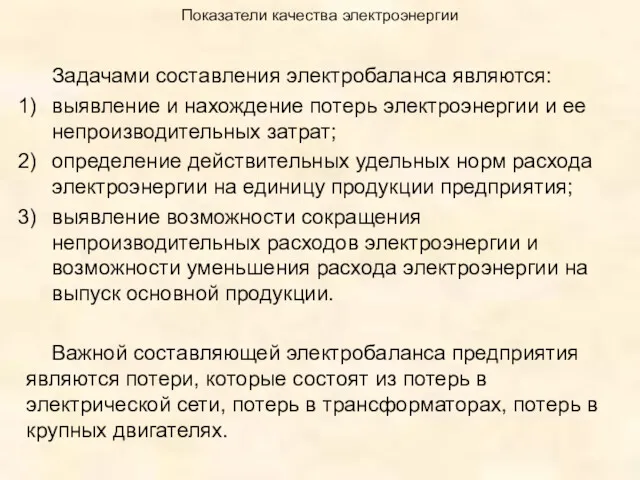 Показатели качества электроэнергии

Задачами составления электробаланса являются:

1) выявление и нахождение потерь электроэнергии и ее непроизводительных затрат;

2) определение действительных удельных норм расхода электроэнергии на единицу продукции предприятия;

3) выявление возможности сокращения непроизводительных расходов электроэнергии и возможности уменьшения расхода электроэнергии на выпуск основной продукции.

Важной составляющей электробаланса предприятия являются потери, которые состоят из потерь в электрической сети, потерь в трансформаторах, потерь в крупных двигателях.